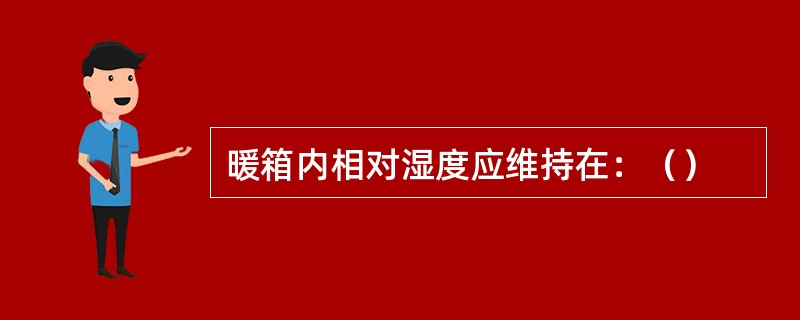 暖箱内相对湿度应维持在：（）